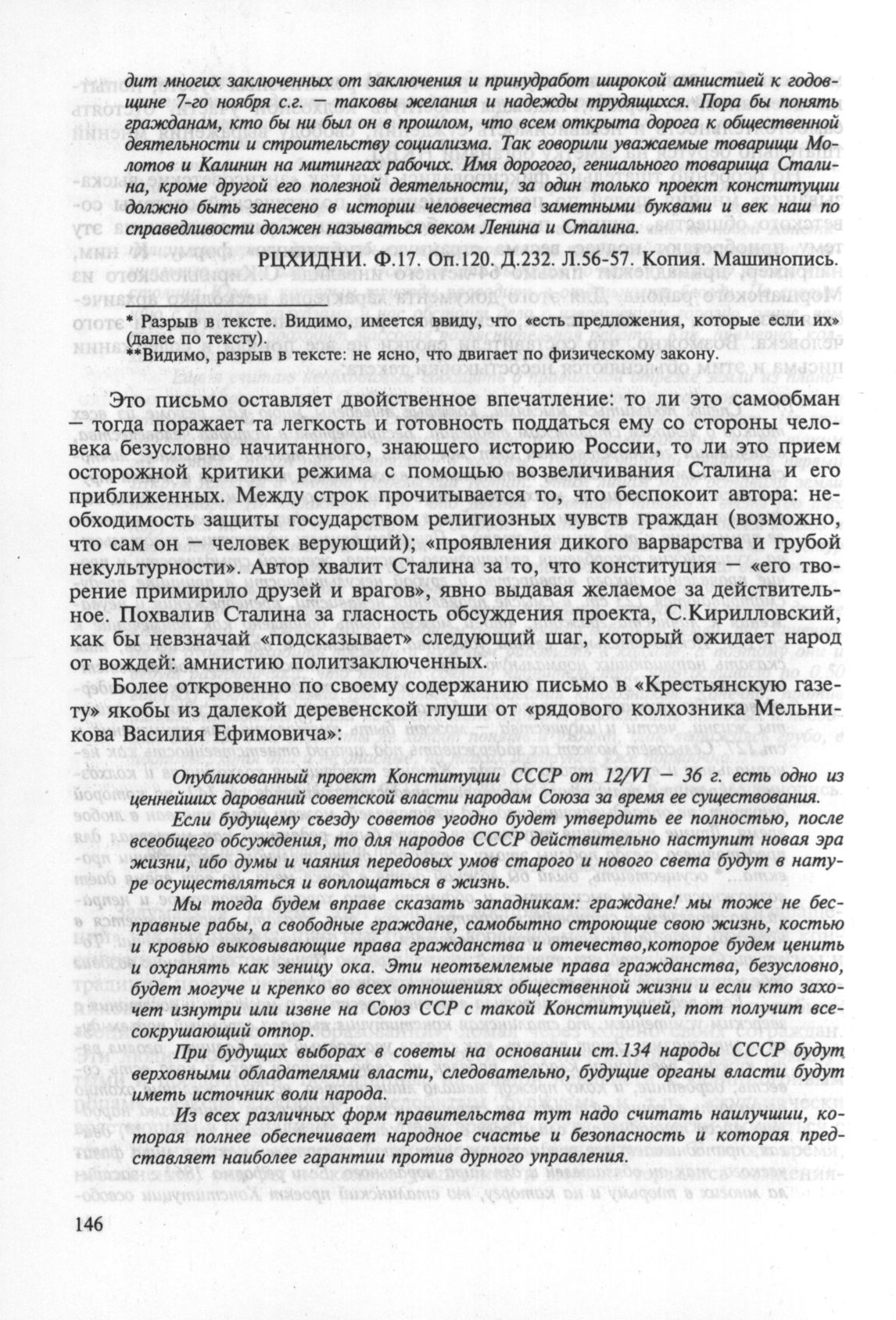 дит многих заключенных от заключения и принудработ широкой амнистией к годовщине 7-го ноября с.г. — таковы желания и надежды трудящихся. Пора бы понять гражданам, кто бы ни был он в прошлом, что всем открыта дорога к общественной деятельности и строительству социализма. Так говорили уважаемые товарищи Молотов и Калинин на митингах рабочих. Имя дорогого, гениального товарища Сталина, кроме другой его полезной деятельности, за один только проект конституции должно быть занесено в истории человечества заметными буквами и век наш по справедливости должен называться веком Ленина и Сталина.

РЦХИДНИ. Ф.17. Оп.120. Д.232. Л.56-57. Копия. Машинопись.

* Разрыв в тексте. Видимо, имеется ввиду, что «есть предложения, которые если их» (далее по тексту).
**Видимо, разрыв в тексте: не ясно, что двигает по физическому закону.

Это письмо оставляет двойственное впечатление: то ли это самообман — тогда поражает та легкость и готовность поддаться ему со стороны человека безусловно начитанного, знающего историю России, то ли это прием осторожной критики режима с помощью возвеличивания Сталина и его приближенных. Между строк прочитывается то, что беспокоит автора: необходимость защиты государством религиозных чувств граждан (возможно, что сам он — человек верующий); «проявления дикого варварства и грубой некультурности». Автор хвалит Сталина за то, что конституция — «его творение примирило друзей и врагов», явно выдавая желаемое за действительное. Похвалив Сталина за гласность обсуждения проекта, С.Кирилловский, как бы невзначай «подсказывает» следующий шаг, который ожидает народ от вождей: амнистию политзаключенных.

Более откровенно по своему содержанию письмо в «Крестьянскую газету» якобы из далекой деревенской глуши от «рядового колхозника Мельникова Василия Ефимовича»:

Опубликованный проект Конституции СССР от 12/VI — 36 г. есть одно из ценнейших дарований советской власти народам Союза за время ее существования.

Если будущему съезду советов угодно будет утвердить ее полностью, после всеобщего обсуждения, то для народов СССР действительно наступит новая эра жизни, ибо думы и чаяния передовых умов старого и нового света будут в натуре осуществляться и воплощаться в жизнь.

Мы тогда будем вправе сказать западникам: граждане! мы тоже не бесправные рабы, а свободные граждане, самобытно строющие свою жизнь, костью и кровью выковывающие права гражданства и отечество,которое будем ценить и охранять как зеницу ока. Эти неотъемлемые права гражданства, безусловно, будет могуче и крепко во всех отношениях общественной жизни и если кто захочет изнутри или извне на Союз ССР с такой Конституцией, тот получит всесокрушающий отпор.

При будущих выборах в советы на основании ст.134 народы СССР будут верховными обладателями власти, следовательно, будущие органы власти будут иметь источник воли народа.

Из всех различных форм правительства тут надо считать наилучшии, которая полнее обеспечивает народное счастье и безопасность и которая представляет наиболее гарантии против дурного управления.

146